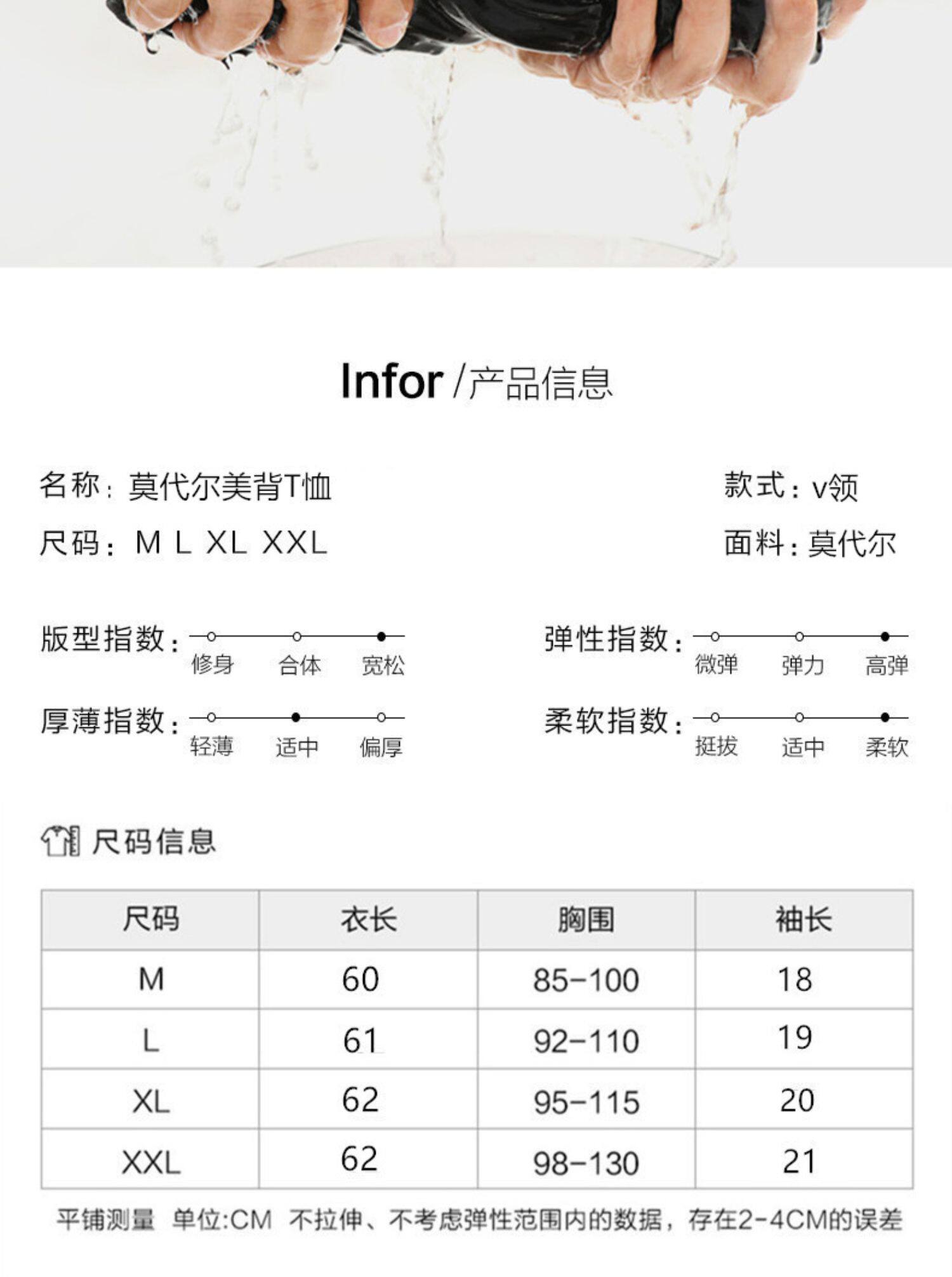 Infor /产品信息

名称：莫代尔美背T恤

款式：v领

尺码：M L XL XXL

面料：莫代尔

版型指数：修身 合体 宽松

弹性指数：微弹 弹力 高弹

厚薄指数：轻薄 适中 偏厚

柔软指数：挺拔 适中 柔软

尺码信息

| 尺码 | 衣长 | 胸围 | 袖长 |
|---|---|---|---|
| M | 60 | 85-100 | 18 |
| L | 61 | 92-110 | 19 |
| XL | 62 | 95-115 | 20 |
| XXL | 62 | 98-130 | 21 |

平铺测量 单位:CM 不拉伸、不考虑弹性范围内的数据，存在2-4CM的误差